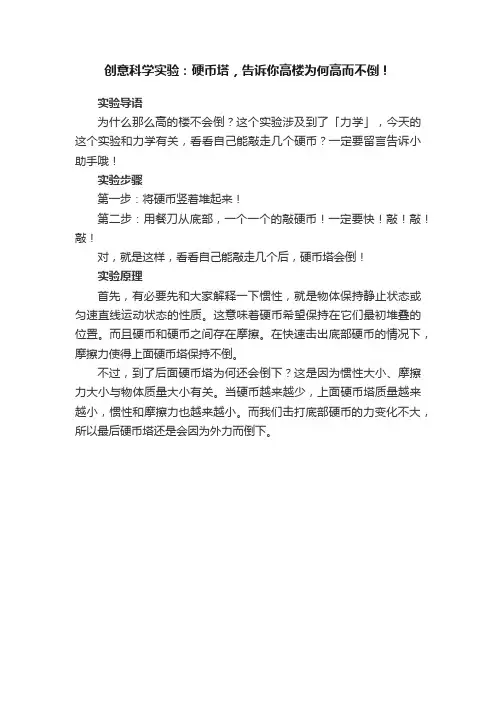 创意科学实验：硬币塔，告诉你高楼为何高而不倒！

实验导语

为什么那么高的楼不会倒？这个实验涉及到了「力学」，今天的这个实验和力学有关，看看自己能敲走几个硬币？一定要留言告诉小助手哦！

实验步骤

第一步：将硬币竖着堆起来！

第二步：用餐刀从底部，一个一个的敲硬币！一定要快！敲！敲！敲！

对，就是这样，看看自己能敲走几个后，硬币塔会倒！

实验原理

首先，有必要先和大家解释一下惯性，就是物体保持静止状态或匀速直线运动状态的性质。这意味着硬币希望保持在它们最初堆叠的位置。而且硬币和硬币之间存在摩擦。在快速击出底部硬币的情况下，摩擦力使得上面硬币塔保持不倒。

不过，到了后面硬币塔为何还会倒下？这是因为惯性大小、摩擦力大小与物体质量大小有关。当硬币越来越少，上面硬币塔质量越来越小，惯性和摩擦力也越来越小。而我们击打底部硬币的力变化不大，所以最后硬币塔还是会因为外力而倒下。